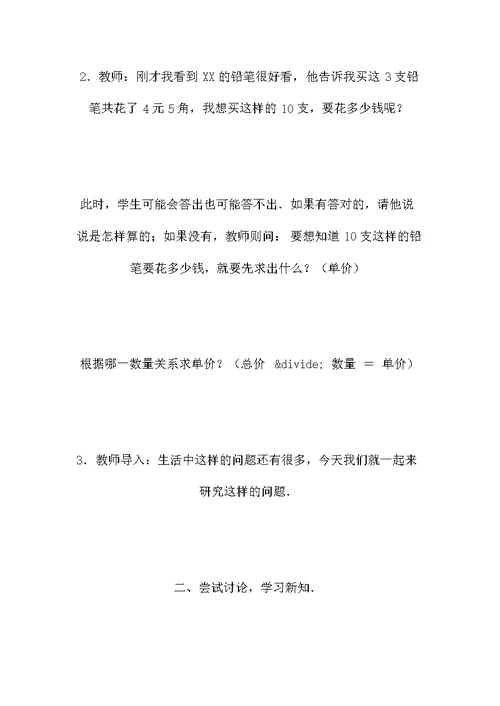 2．教师：刚才我看到 XX 的铅笔很好看，他告诉我买这 3 支铅笔共花了 4 元 5 角，我想买这样的 10 支，要花多少钱呢？

此时，学生可能会答出也可能答不出．如果有答对的，请他说说是怎样算的；如果没有，教师则问：要想知道 10 支这样的铅笔要花多少钱，就要先求出什么？（单价）

根据哪一数量关系求单价？（总价 &divide; 数量 ＝ 单价）

3．教师导入：生活中这样的问题还有很多，今天我们就一起来研究这样的问题．

二、尝试讨论，学习新知．